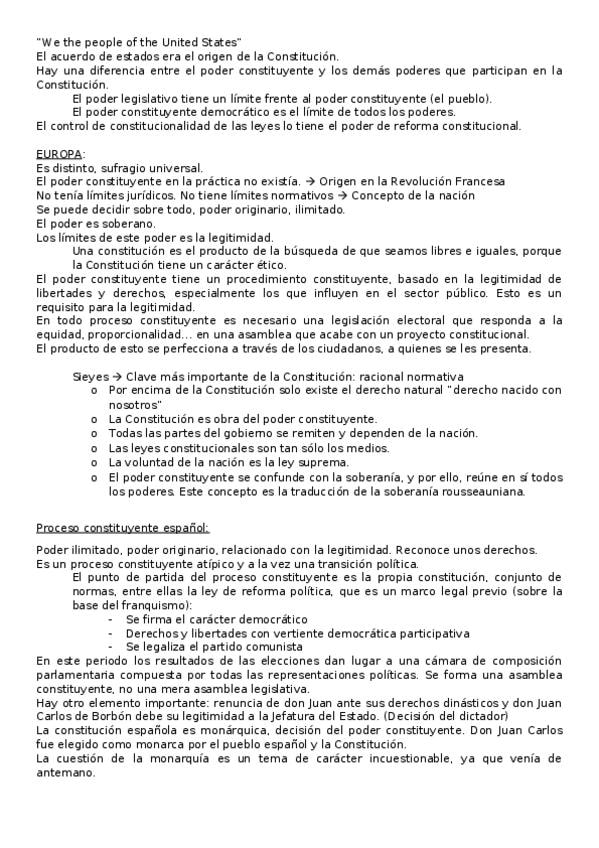 "We the people of the United States"
El acuerdo de estados era el origen de la Constitución.
Hay una diferencia entre el poder constituyente y los demás poderes que participan en la Constitución.

El poder legislativo tiene un límite frente al poder constituyente (el pueblo).
El poder constituyente democrático es el límite de todos los poderes.

El control de constitucionalidad de las leyes lo tiene el poder de reforma constitucional.

EUROPA:
Es distinto, sufragio universal.
El poder constituyente en la práctica no existía. → Origen en la Revolución Francesa
No tenía límites jurídicos. No tiene límites normativos → Concepto de la nación
Se puede decidir sobre todo, poder originario, ilimitado.
El poder es soberano.
Los límites de este poder es la legitimidad.

Una constitución es el producto de la búsqueda de que seamos libres e iguales, porque la Constitución tiene un carácter ético.

El poder constituyente tiene un procedimiento constituyente, basado en la legitimidad de libertades y derechos, especialmente los que influyen en el sector público. Esto es un requisito para la legitimidad.
En todo proceso constituyente es necesario una legislación electoral que responda a la equidad, proporcionalidad... en una asamblea que acabe con un proyecto constitucional.
El producto de esto se perfecciona a través de los ciudadanos, a quienes se les presenta.

Sieyes → Clave más importante de la Constitución: racional normativa
o Por encima de la Constitución solo existe el derecho natural "derecho nacido con nosotros"
o La Constitución es obra del poder constituyente.
o Todas las partes del gobierno se remiten y dependen de la nación.
o Las leyes constitucionales son tan sólo los medios.
o La voluntad de la nación es la ley suprema.
o El poder constituyente se confunde con la soberanía, y por ello, reúne en sí todos los poderes. Este concepto es la traducción de la soberanía rousseauniana.

Proceso constituyente español:

Poder ilimitado, poder originario, relacionado con la legitimidad. Reconoce unos derechos.
Es un proceso constituyente atípico y a la vez una transición política.

El punto de partida del proceso constituyente es la propia constitución, conjunto de normas, entre ellas la ley de reforma política, que es un marco legal previo (sobre la base del franquismo):
- Se firma el carácter democrático
- Derechos y libertades con vertiente democrática participativa
- Se legaliza el partido comunista

En este periodo los resultados de las elecciones dan lugar a una cámara de composición parlamentaria compuesta por todas las representaciones políticas. Se forma una asamblea constituyente, no una mera asamblea legislativa.
Hay otro elemento importante: renuncia de don Juan ante sus derechos dinásticos y don Juan Carlos de Borbón debe su legitimidad a la Jefatura del Estado. (Decisión del dictador)
La constitución española es monárquica, decisión del poder constituyente. Don Juan Carlos fue elegido como monarca por el pueblo español y la Constitución.
La cuestión de la monarquía es un tema de carácter incuestionable, ya que venía de antemano.